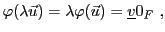 $\varphi(\lambda\vec{u}) = \lambda\varphi(\vec{u}) = \underline{v}0_F$ ,